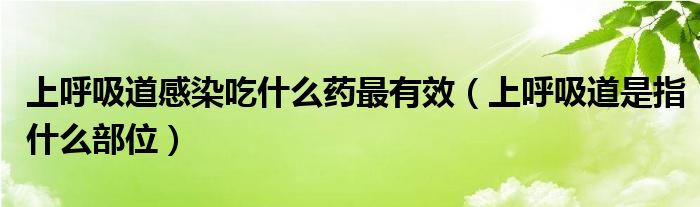 上呼吸道感染吃什么药最有效（上呼吸道是指什么部位）